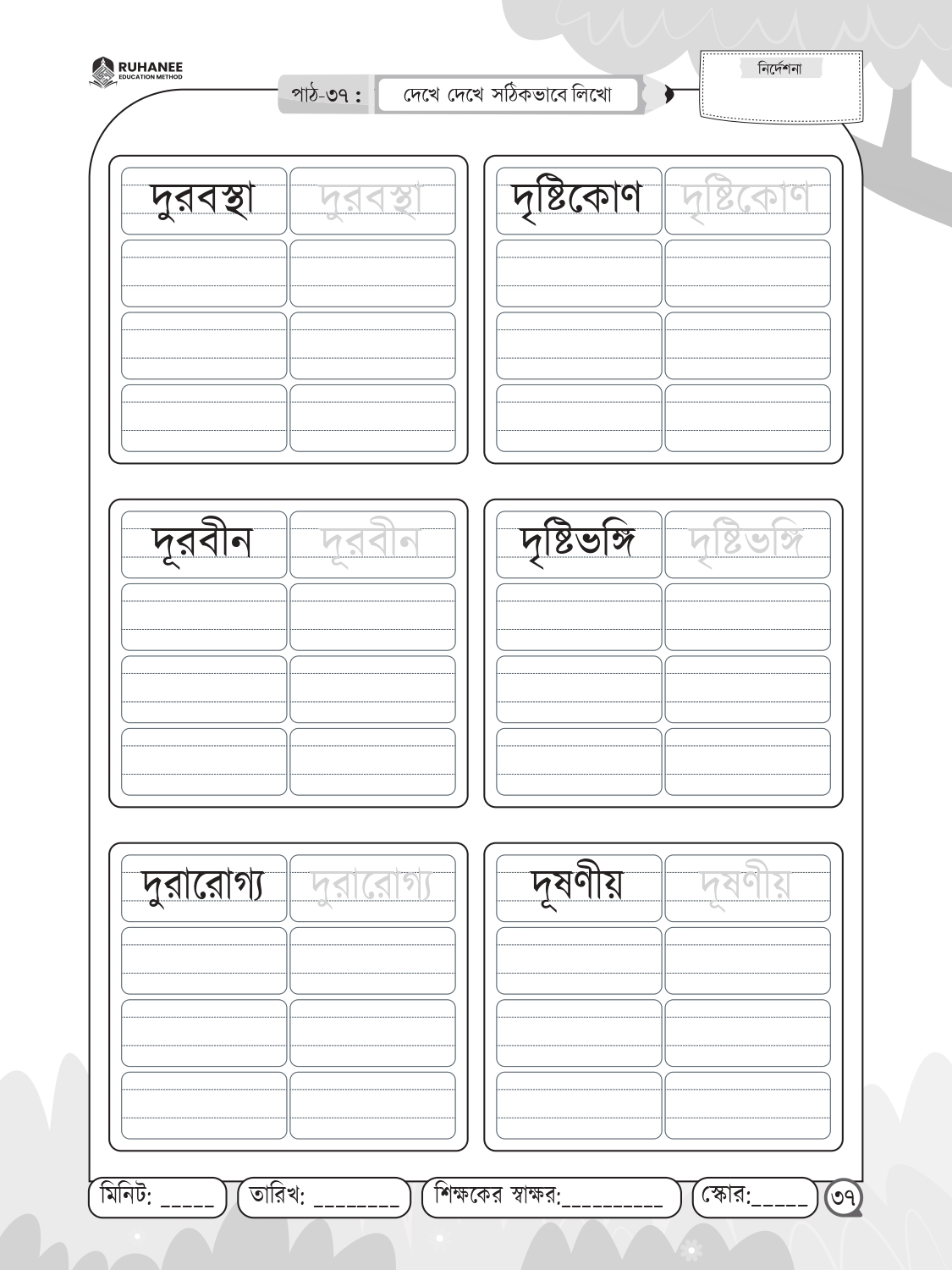 RUHANEE
EDUCATION METHOD

পাঠ-৩৭ : দেখে দেখে সঠিকভাবে লিখো

নির্দেশনা

দুরবস্থা দুরবস্থা

দৃষ্টিকোণ দৃষ্টিকোণ

দূরবীন দূরবীন

দৃষ্টিভঙ্গি দৃষ্টিভঙ্গি

দুরারোগ্য দুরারোগ্য

দূষণীয় দূষণীয়

মিনিট: _____ তারিখ: ________ শিক্ষকের স্বাক্ষর:__________ স্কোর:_____ ৩৭